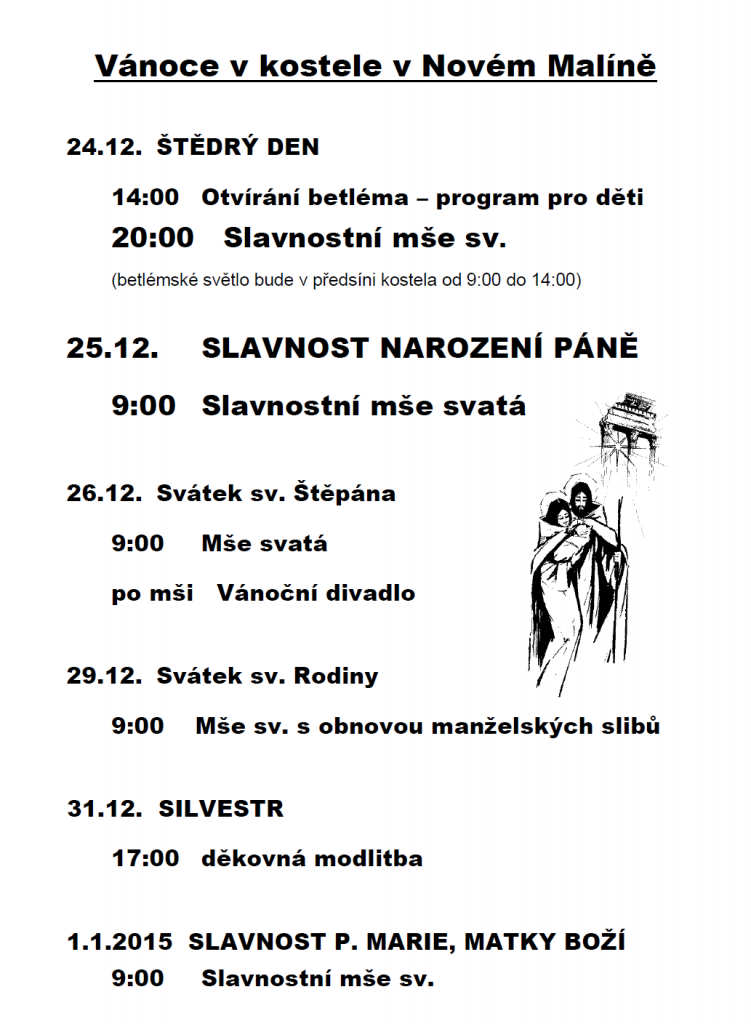 Vánoce v kostele v Novém Malíně

24.12. ŠTĚDRÝ DEN

14:00 Otvírání betléma – program pro děti

20:00 Slavnostní mše sv.

(betlémské světlo bude v předsíni kostela od 9:00 do 14:00)

25.12. SLAVNOST NAROZENÍ PÁNĚ

9:00 Slavnostní mše svatá

26.12. Svátek sv. Štěpána

9:00 Mše svatá

po mši Vánoční divadlo

29.12. Svátek sv. Rodiny

9:00 Mše sv. s obnovou manželských slibů

31.12. SILVESTR

17:00 děkovná modlitba

1.1.2015 SLAVNOST P. MARIE, MATKY BOŽÍ

9:00 Slavnostní mše sv.